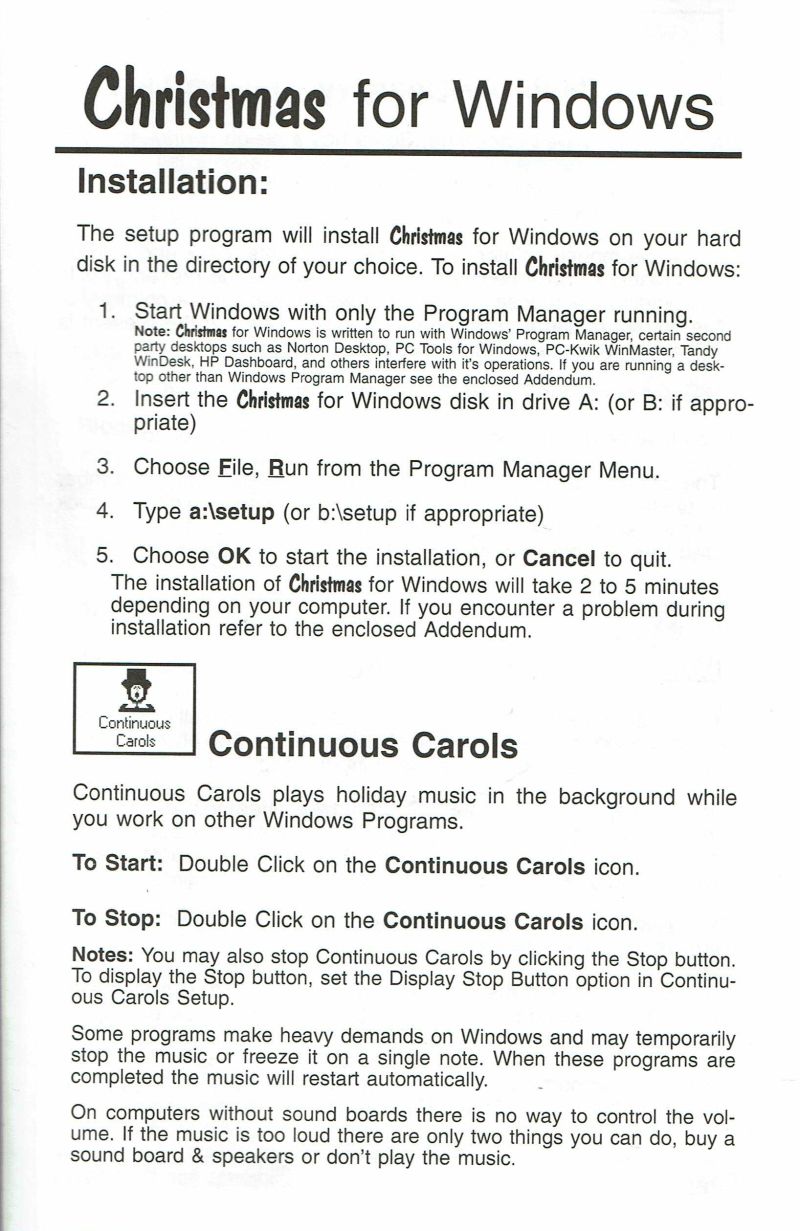 Christmas for Windows

Installation:

The setup program will install Christmas for Windows on your hard disk in the directory of your choice. To install Christmas for Windows:

1. Start Windows with only the Program Manager running.
Note: Christmas for Windows is written to run with Windows' Program Manager, certain second party desktops such as Norton Desktop, PC Tools for Windows, PC-Kwik WinMaster, Tandy WinDesk, HP Dashboard, and others interfere with it's operations. If you are running a desktop other than Windows Program Manager see the enclosed Addendum.
2. Insert the Christmas for Windows disk in drive A: (or B: if appropriate)
3. Choose File, Run from the Program Manager Menu.
4. Type a:\setup (or b:\setup if appropriate)
5. Choose OK to start the installation, or Cancel to quit.
The installation of Christmas for Windows will take 2 to 5 minutes depending on your computer. If you encounter a problem during installation refer to the enclosed Addendum.

Continuous Carols

Continuous Carols

Continuous Carols plays holiday music in the background while you work on other Windows Programs.

To Start: Double Click on the Continuous Carols icon.

To Stop: Double Click on the Continuous Carols icon.

Notes: You may also stop Continuous Carols by clicking the Stop button. To display the Stop button, set the Display Stop Button option in Continuous Carols Setup.

Some programs make heavy demands on Windows and may temporarily stop the music or freeze it on a single note. When these programs are completed the music will restart automatically.

On computers without sound boards there is no way to control the volume. If the music is too loud there are only two things you can do, buy a sound board & speakers or don't play the music.